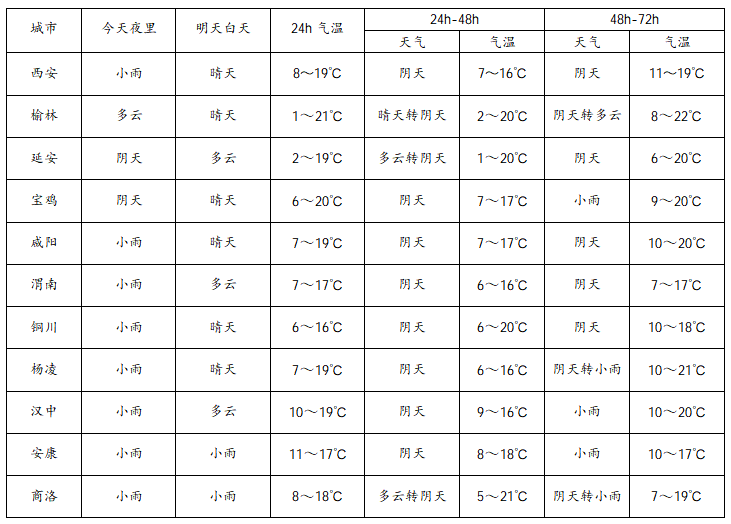 | 城市 | 今天夜里 | 明天白天 | 24h 气温 | 24h-48h 天气 | 24h-48h 气温 | 48h-72h 天气 | 48h-72h 气温 |
|---|---|---|---|---|---|---|---|
| 西安 | 小雨 | 晴天 | 8～19°C | 阴天 | 7～16°C | 阴天 | 11～19°C |
| 榆林 | 多云 | 晴天 | 1～21°C | 晴天转阴天 | 2～20°C | 阴天转多云 | 8～22°C |
| 延安 | 阴天 | 多云 | 2～19°C | 多云转阴天 | 1～20°C | 阴天 | 6～20°C |
| 宝鸡 | 阴天 | 晴天 | 6～20°C | 阴天 | 7～17°C | 小雨 | 9～20°C |
| 咸阳 | 小雨 | 晴天 | 7～19°C | 阴天 | 7～17°C | 阴天 | 10～20°C |
| 渭南 | 小雨 | 多云 | 7～17°C | 阴天 | 6～16°C | 阴天 | 7～17°C |
| 铜川 | 小雨 | 晴天 | 6～16°C | 阴天 | 6～20°C | 阴天 | 10～18°C |
| 杨凌 | 小雨 | 晴天 | 7～19°C | 阴天 | 6～16°C | 阴天转小雨 | 10～21°C |
| 汉中 | 小雨 | 多云 | 10～19°C | 阴天 | 9～16°C | 小雨 | 10～20°C |
| 安康 | 小雨 | 小雨 | 11～17°C | 阴天 | 8～18°C | 小雨 | 10～17°C |
| 商洛 | 小雨 | 小雨 | 8～18°C | 多云转阴天 | 5～21°C | 阴天转小雨 | 7～19°C |